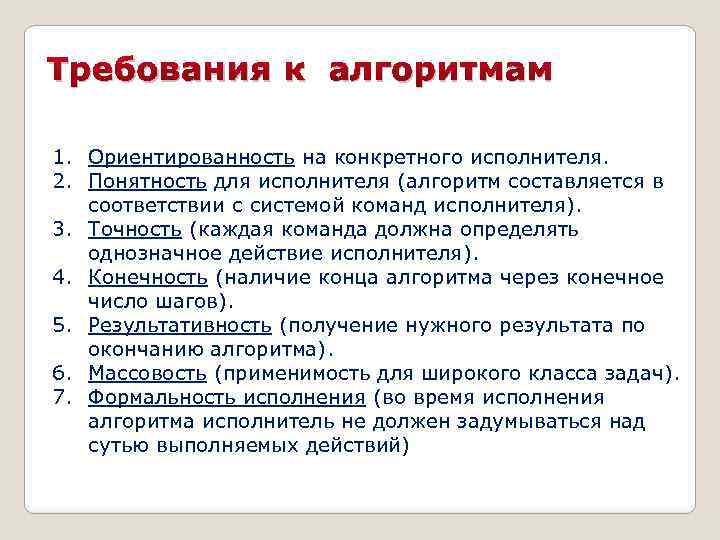 Требования к алгоритмам

1. Ориентированность на конкретного исполнителя.
2. Понятность для исполнителя (алгоритм составляется в соответствии с системой команд исполнителя).
3. Точность (каждая команда должна определять однозначное действие исполнителя).
4. Конечность (наличие конца алгоритма через конечное число шагов).
5. Результативность (получение нужного результата по окончанию алгоритма).
6. Массовость (применимость для широкого класса задач).
7. Формальность исполнения (во время исполнения алгоритма исполнитель не должен задумываться над сутью выполняемых действий)